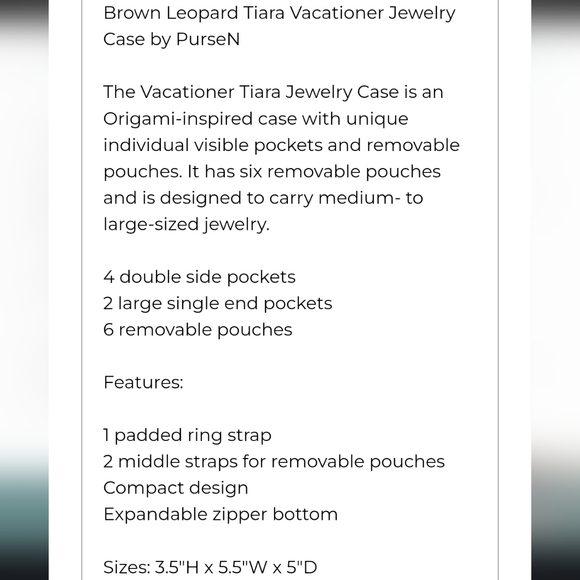 Brown Leopard Tiara Vacationer Jewelry Case by PurseN

The Vacationer Tiara Jewelry Case is an Origami-inspired case with unique individual visible pockets and removable pouches. It has six removable pouches and is designed to carry medium- to large-sized jewelry.

4 double side pockets
2 large single end pockets
6 removable pouches

Features:

1 padded ring strap
2 middle straps for removable pouches
Compact design
Expandable zipper bottom

Sizes: 3.5"H x 5.5"W x 5"D